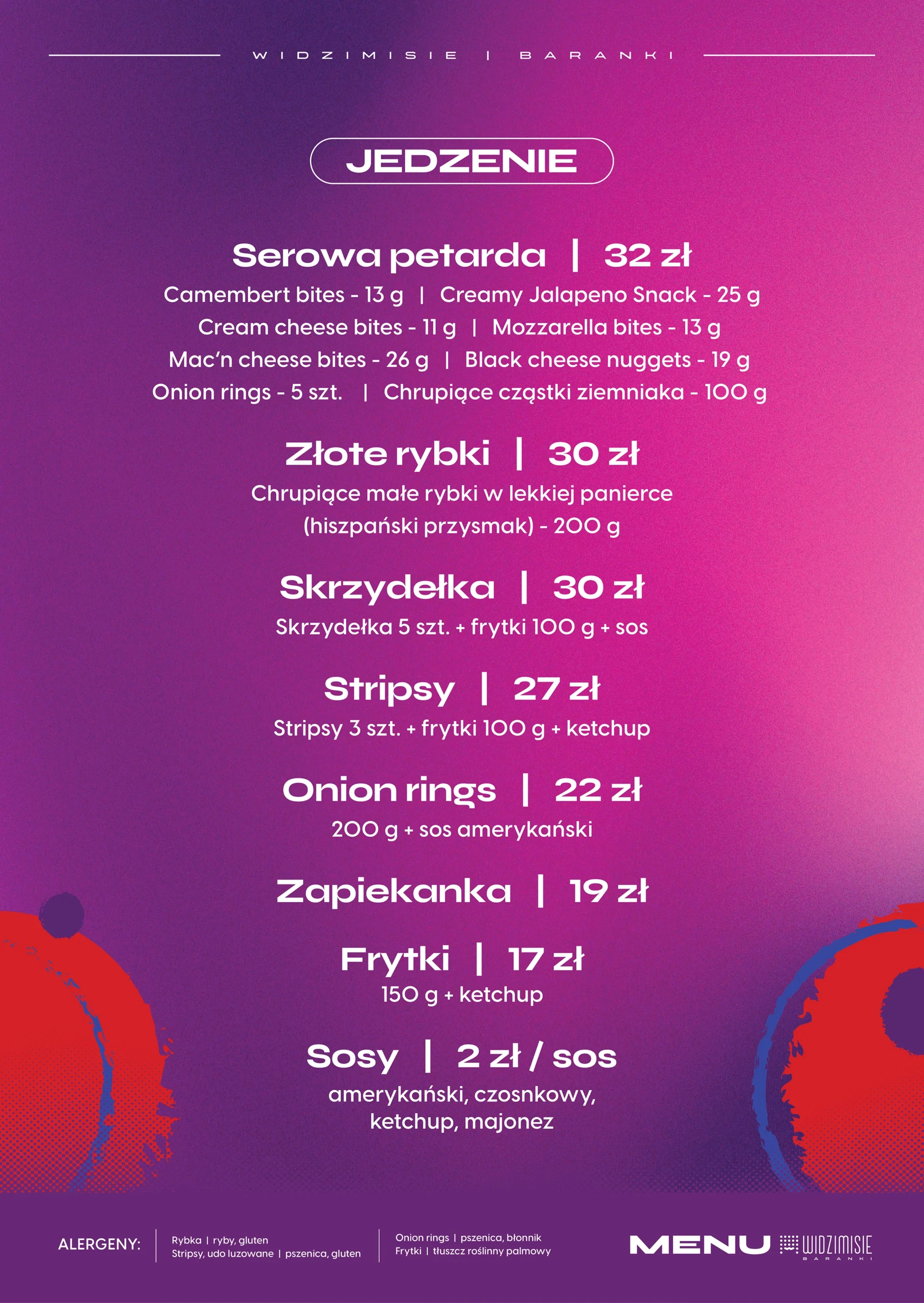 WIDZIMISIE | BARANKI

JEDZENIE

Serowa petarda | 32 zł
Camembert bites - 13 g | Creamy Jalapeno Snack - 25 g
Cream cheese bites - 11 g | Mozzarella bites - 13 g
Mac'n cheese bites - 26 g | Black cheese nuggets - 19 g
Onion rings - 5 szt. | Chrupiące cząstki ziemniaka - 100 g

Złote rybki | 30 zł
Chrupiące małe rybki w lekkiej panierce (hiszpański przysmak) - 200 g

Skrzydełka | 30 zł
Skrzydełka 5 szt. + frytki 100 g + sos

Stripsy | 27 zł
Stripsy 3 szt. + frytki 100 g + ketchup

Onion rings | 22 zł
200 g + sos amerykański

Zapiekanka | 19 zł

Frytki | 17 zł
150 g + ketchup

Sosy | 2 zł / sos
amerykański, czosnkowy, ketchup, majonez

ALERGENY:
Rybka | ryby, gluten
Stripsy, udo luzowane | pszenica, gluten
Onion rings | pszenica, błonnik
Frytki | tłuszcz roślinny palmowy

MENU WIDZIMISIE BARANKI